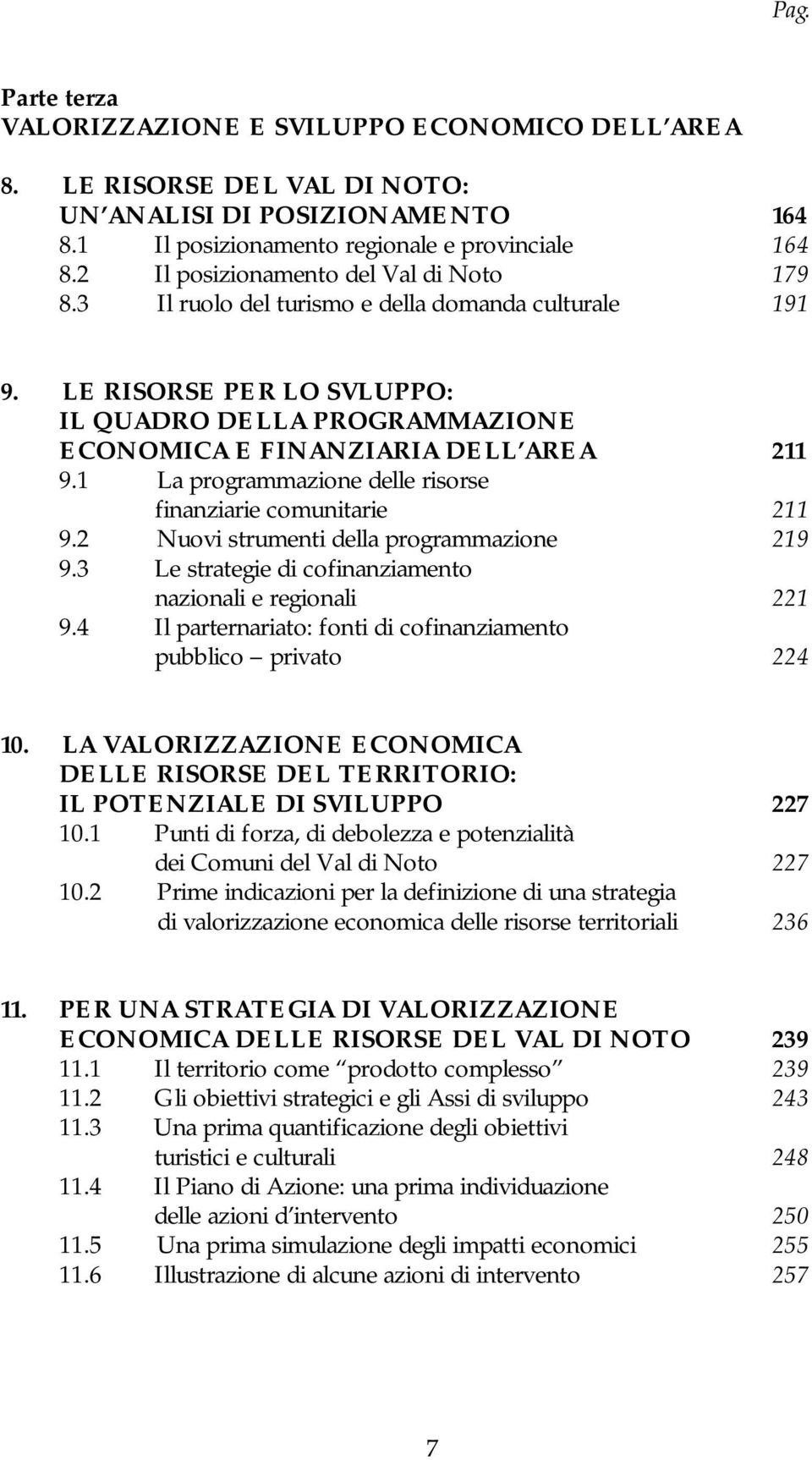 Pag.

Parte terza
VALORIZZAZIONE E SVILUPPO ECONOMICO DELL'AREA

8. LE RISORSE DEL VAL DI NOTO: UN'ANALISI DI POSIZIONAMENTO 164
8.1 Il posizionamento regionale e provinciale 164
8.2 Il posizionamento del Val di Noto 179
8.3 Il ruolo del turismo e della domanda culturale 191

9. LE RISORSE PER LO SVLUPPO: IL QUADRO DELLA PROGRAMMAZIONE ECONOMICA E FINANZIARIA DELL'AREA 211
9.1 La programmazione delle risorse finanziarie comunitarie 211
9.2 Nuovi strumenti della programmazione 219
9.3 Le strategie di cofinanziamento nazionali e regionali 221
9.4 Il parternariato: fonti di cofinanziamento pubblico – privato 224

10. LA VALORIZZAZIONE ECONOMICA DELLE RISORSE DEL TERRITORIO: IL POTENZIALE DI SVILUPPO 227
10.1 Punti di forza, di debolezza e potenzialità dei Comuni del Val di Noto 227
10.2 Prime indicazioni per la definizione di una strategia di valorizzazione economica delle risorse territoriali 236

11. PER UNA STRATEGIA DI VALORIZZAZIONE ECONOMICA DELLE RISORSE DEL VAL DI NOTO 239
11.1 Il territorio come "prodotto complesso" 239
11.2 Gli obiettivi strategici e gli Assi di sviluppo 243
11.3 Una prima quantificazione degli obiettivi turistici e culturali 248
11.4 Il Piano di Azione: una prima individuazione delle azioni d'intervento 250
11.5 Una prima simulazione degli impatti economici 255
11.6 Illustrazione di alcune azioni di intervento 257

7